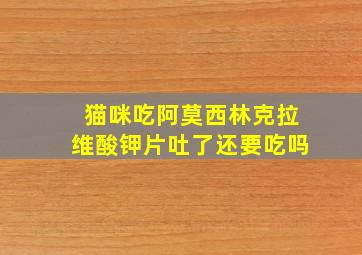 猫咪吃阿莫西林克拉维酸钾片吐了还要吃吗